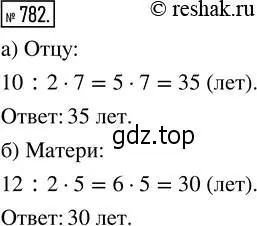 № 782.

© reshak.ru

а) Отцу:

$10 : 2 \cdot 7 = 5 \cdot 7 = 35$ (лет).

Ответ: 35 лет.

gdz.top

б) Матери:

$12 : 2 \cdot 5 = 6 \cdot 5 = 30$ (лет).

Ответ: 30 лет.